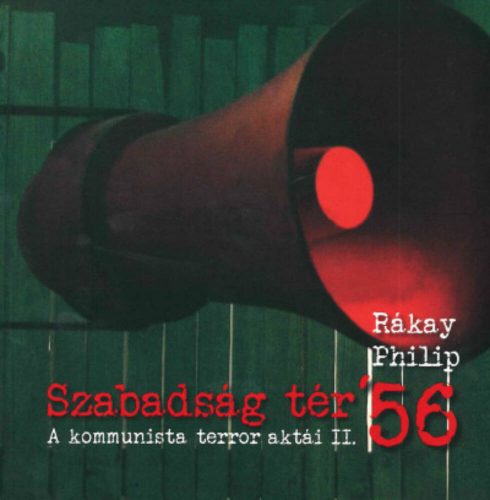 Rákay Philip

Szabadság tér '56

A kommunista terror aktái II.